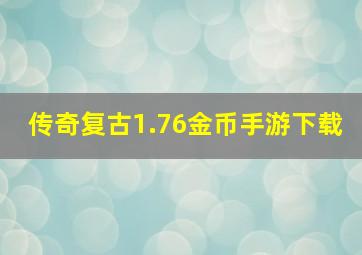 传奇复古1.76金币手游下载